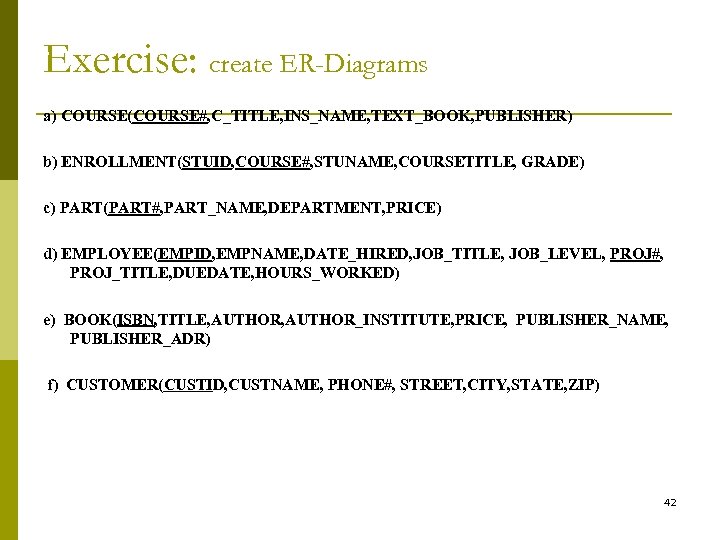 Exercise: create ER-Diagrams

a) COURSE(COURSE#,C_TITLE,INS_NAME,TEXT_BOOK,PUBLISHER)

b) ENROLLMENT(STUID,COURSE#,STUNAME,COURSETITLE, GRADE)

c) PART(PART#,PART_NAME,DEPARTMENT,PRICE)

d) EMPLOYEE(EMPID,EMPNAME,DATE_HIRED,JOB_TITLE, JOB_LEVEL, PROJ#, PROJ_TITLE,DUEDATE,HOURS_WORKED)

e) BOOK(ISBN,TITLE,AUTHOR,AUTHOR_INSTITUTE,PRICE, PUBLISHER_NAME, PUBLISHER_ADR)

f) CUSTOMER(CUSTID,CUSTNAME, PHONE#, STREET,CITY,STATE,ZIP)

42